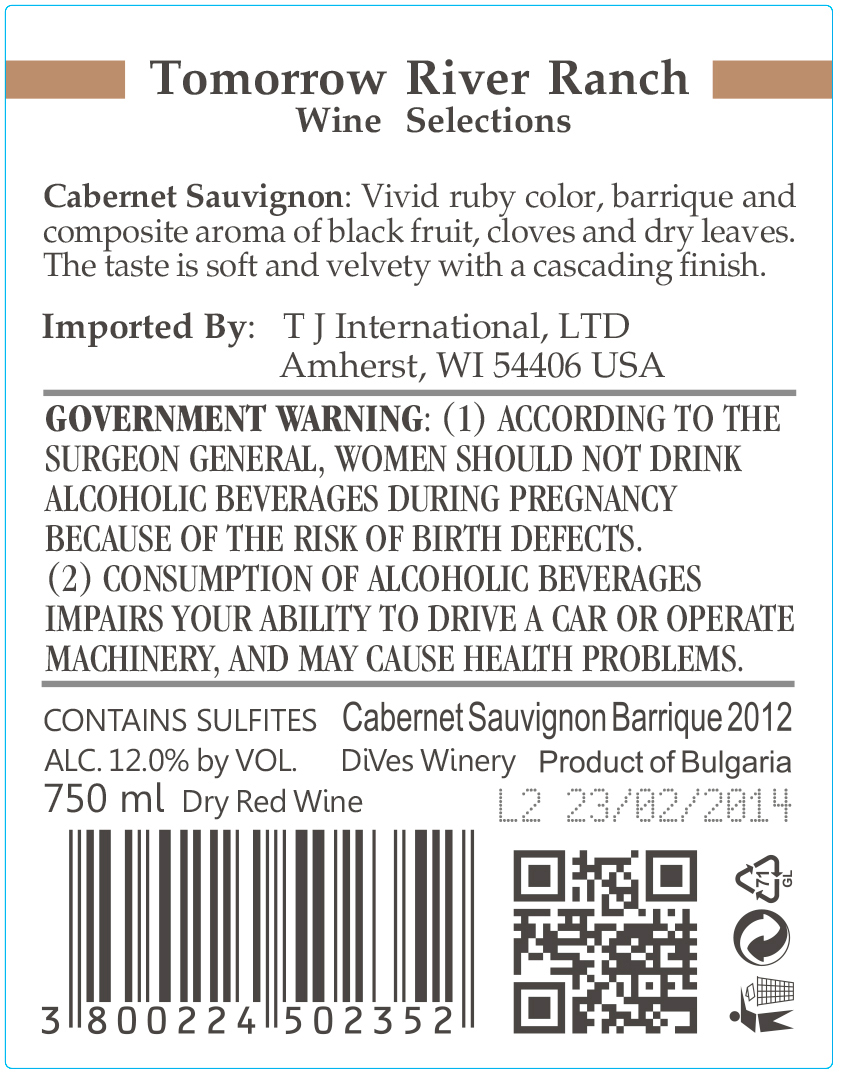 Tomorrow River Ranch
Wine Selections

Cabernet Sauvignon: Vivid ruby color, barrique and composite aroma of black fruit, cloves and dry leaves. The taste is soft and velvety with a cascading finish.

Imported By: T J International, LTD
Amherst, WI 54406 USA

GOVERNMENT WARNING: (1) ACCORDING TO THE SURGEON GENERAL, WOMEN SHOULD NOT DRINK ALCOHOLIC BEVERAGES DURING PREGNANCY BECAUSE OF THE RISK OF BIRTH DEFECTS. (2) CONSUMPTION OF ALCOHOLIC BEVERAGES IMPAIRS YOUR ABILITY TO DRIVE A CAR OR OPERATE MACHINERY, AND MAY CAUSE HEALTH PROBLEMS.

CONTAINS SULFITES Cabernet Sauvignon Barrique 2012
ALC. 12.0% by VOL. DiVes Winery Product of Bulgaria
750 ml Dry Red Wine L2 23/02/2014

3 800224 502352

71 GL